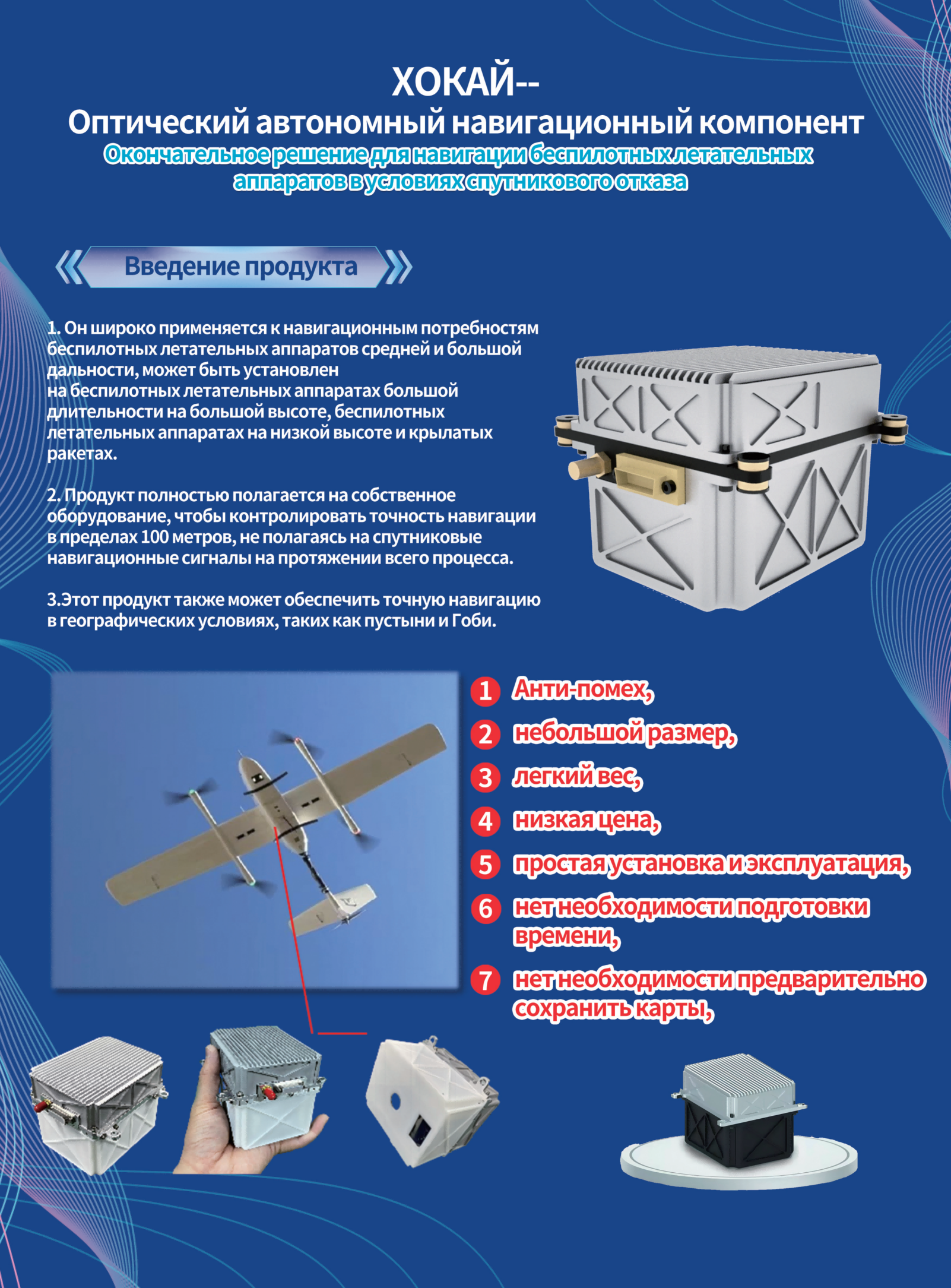 ХОКАЙ--
Оптический автономный навигационный компонент
Окончательное решение для навигации беспилотных летательных аппаратов в условиях спутникового отказа

Введение продукта

1. Он широко применяется к навигационным потребностям беспилотных летательных аппаратов средней и большой дальности, может быть установлен на беспилотных летательных аппаратах большой длительности на большой высоте, беспилотных летательных аппаратах на низкой высоте и крылатых ракетах.

2. Продукт полностью полагается на собственное оборудование, чтобы контролировать точность навигации в пределах 100 метров, не полагаясь на спутниковые навигационные сигналы на протяжении всего процесса.

3.Этот продукт также может обеспечить точную навигацию в географических условиях, таких как пустыни и Гоби.

1 Анти-помех,
2 небольшой размер,
3 легкий вес,
4 низкая цена,
5 простая установка и эксплуатация,
6 нет необходимости подготовки времени,
7 нет необходимости предварительно сохранить карты,